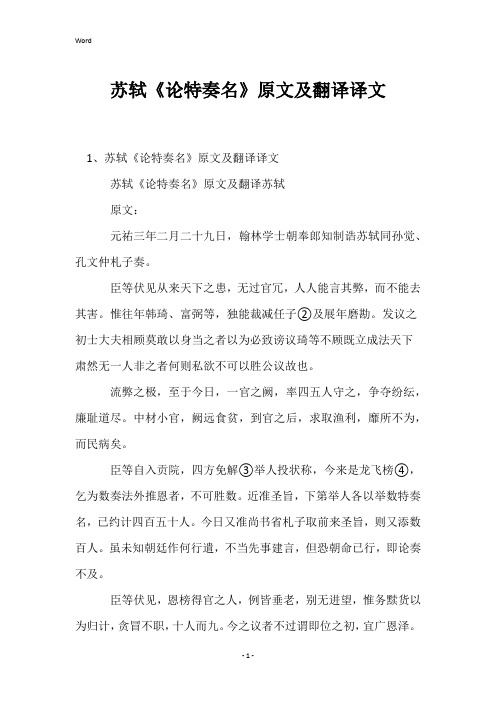 Word

苏轼《论特奏名》原文及翻译译文

1、苏轼《论特奏名》原文及翻译译文

苏轼《论特奏名》原文及翻译苏轼

原文：

元祐三年二月二十九日，翰林学士朝奉郎知制诰苏轼同孙觉、孔文仲札子奏。

臣等伏见从来天下之患，无过官冗，人人能言其弊，而不能去其害。惟往年韩琦、富弼等，独能裁减任子②及展年磨勘。发议之初士大夫相顾莫敢以身当之者以为必致谤议琦等不顾既立成法天下肃然无一人非之者何则私欲不可以胜公议故也。

流弊之极，至于今日，一官之阙，率四五人守之，争夺纷纭，廉耻道尽。中材小官，阙远食贫，到官之后，求取渔利，靡所不为，而民病矣。

臣等自入贡院，四方免解③举人投状称，今来是龙飞榜④，乞为数奏法外推恩者，不可胜数。近准圣旨，下第举人各以举数特奏名，已约计四百五十人。今日又准尚书省札子取前来圣旨，则又添数百人。虽未知朝廷作何行遣，不当先事建言，但恐朝命已行，即论奏不及。

臣等伏见，恩榜得官之人，例皆垂老，别无进望，惟务黩货以为归计，贪冒不职，十人而九。今之议者不过谓即位之初，宜广恩泽。

- 1 -